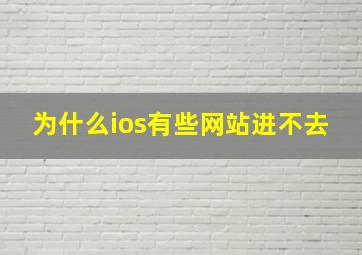 为什么ios有些网站进不去